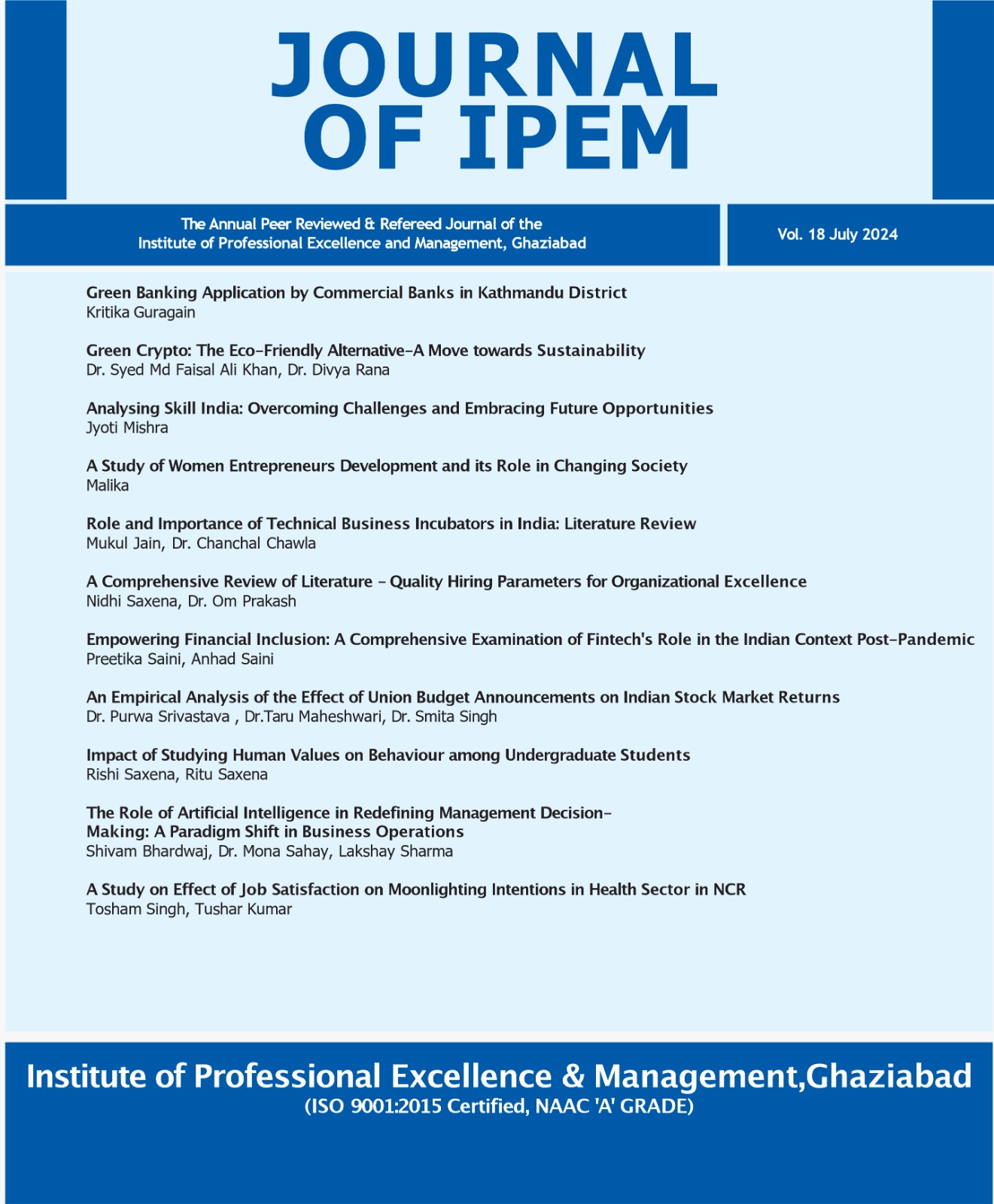 JOURNAL OF IPEM

The Annual Peer Reviewed & Refereed Journal of the Institute of Professional Excellence and Management, Ghaziabad

Vol. 18 July 2024

Green Banking Application by Commercial Banks in Kathmandu District
Kritika Guragain

Green Crypto: The Eco-Friendly Alternative-A Move towards Sustainability
Dr. Syed Md Faisal Ali Khan, Dr. Divya Rana

Analysing Skill India: Overcoming Challenges and Embracing Future Opportunities
Jyoti Mishra

A Study of Women Entrepreneurs Development and its Role in Changing Society
Malika

Role and Importance of Technical Business Incubators in India: Literature Review
Mukul Jain, Dr. Chanchal Chawla

A Comprehensive Review of Literature - Quality Hiring Parameters for Organizational Excellence
Nidhi Saxena, Dr. Om Prakash

Empowering Financial Inclusion: A Comprehensive Examination of Fintech's Role in the Indian Context Post-Pandemic
Preetika Saini, Anhad Saini

An Empirical Analysis of the Effect of Union Budget Announcements on Indian Stock Market Returns
Dr. Purwa Srivastava , Dr.Taru Maheshwari, Dr. Smita Singh

Impact of Studying Human Values on Behaviour among Undergraduate Students
Rishi Saxena, Ritu Saxena

The Role of Artificial Intelligence in Redefining Management Decision-Making: A Paradigm Shift in Business Operations
Shivam Bhardwaj, Dr. Mona Sahay, Lakshay Sharma

A Study on Effect of Job Satisfaction on Moonlighting Intentions in Health Sector in NCR
Tosham Singh, Tushar Kumar

Institute of Professional Excellence & Management,Ghaziabad
(ISO 9001:2015 Certified, NAAC 'A' GRADE)